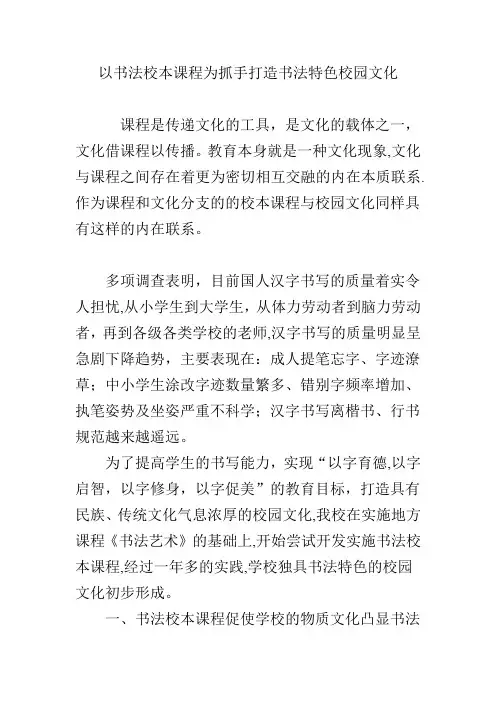 以书法校本课程为抓手打造书法特色校园文化

课程是传递文化的工具，是文化的载体之一，文化借课程以传播。教育本身就是一种文化现象,文化与课程之间存在着更为密切相互交融的内在本质联系.作为课程和文化分支的的校本课程与校园文化同样具有这样的内在联系。

多项调查表明，目前国人汉字书写的质量着实令人担忧,从小学生到大学生，从体力劳动者到脑力劳动者，再到各级各类学校的老师,汉字书写的质量明显呈急剧下降趋势，主要表现在：成人提笔忘字、字迹潦草；中小学生涂改字迹数量繁多、错别字频率增加、执笔姿势及坐姿严重不科学；汉字书写离楷书、行书规范越来越遥远。

为了提高学生的书写能力，实现“以字育德,以字启智，以字修身，以字促美”的教育目标，打造具有民族、传统文化气息浓厚的校园文化,我校在实施地方课程《书法艺术》的基础上,开始尝试开发实施书法校本课程,经过一年多的实践,学校独具书法特色的校园文化初步形成。

一、书法校本课程促使学校的物质文化凸显书法